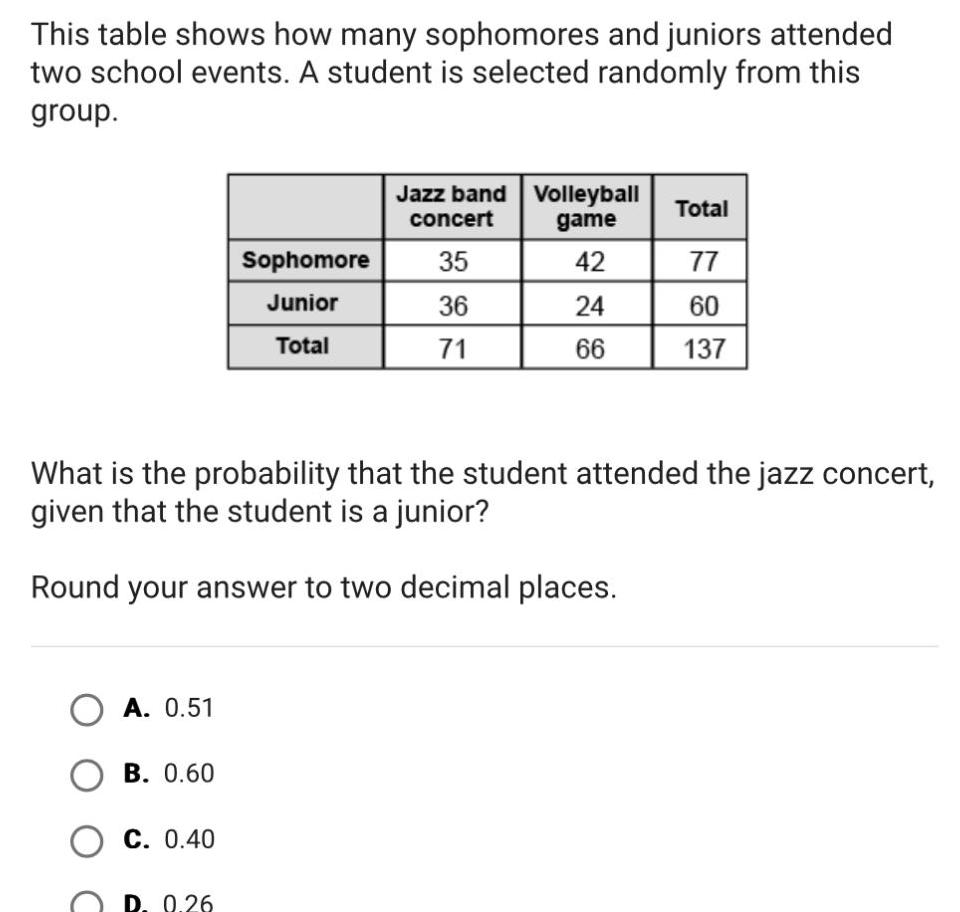 This table shows how many sophomores and juniors attended two school events. A student is selected randomly from this group.

|  | Jazz band concert | Volleyball game | Total |
|---|---|---|---|
| Sophomore | 35 | 42 | 77 |
| Junior | 36 | 24 | 60 |
| Total | 71 | 66 | 137 |

What is the probability that the student attended the jazz concert, given that the student is a junior?

Round your answer to two decimal places.

A. 0.51

B. 0.60

C. 0.40

D. 0.26